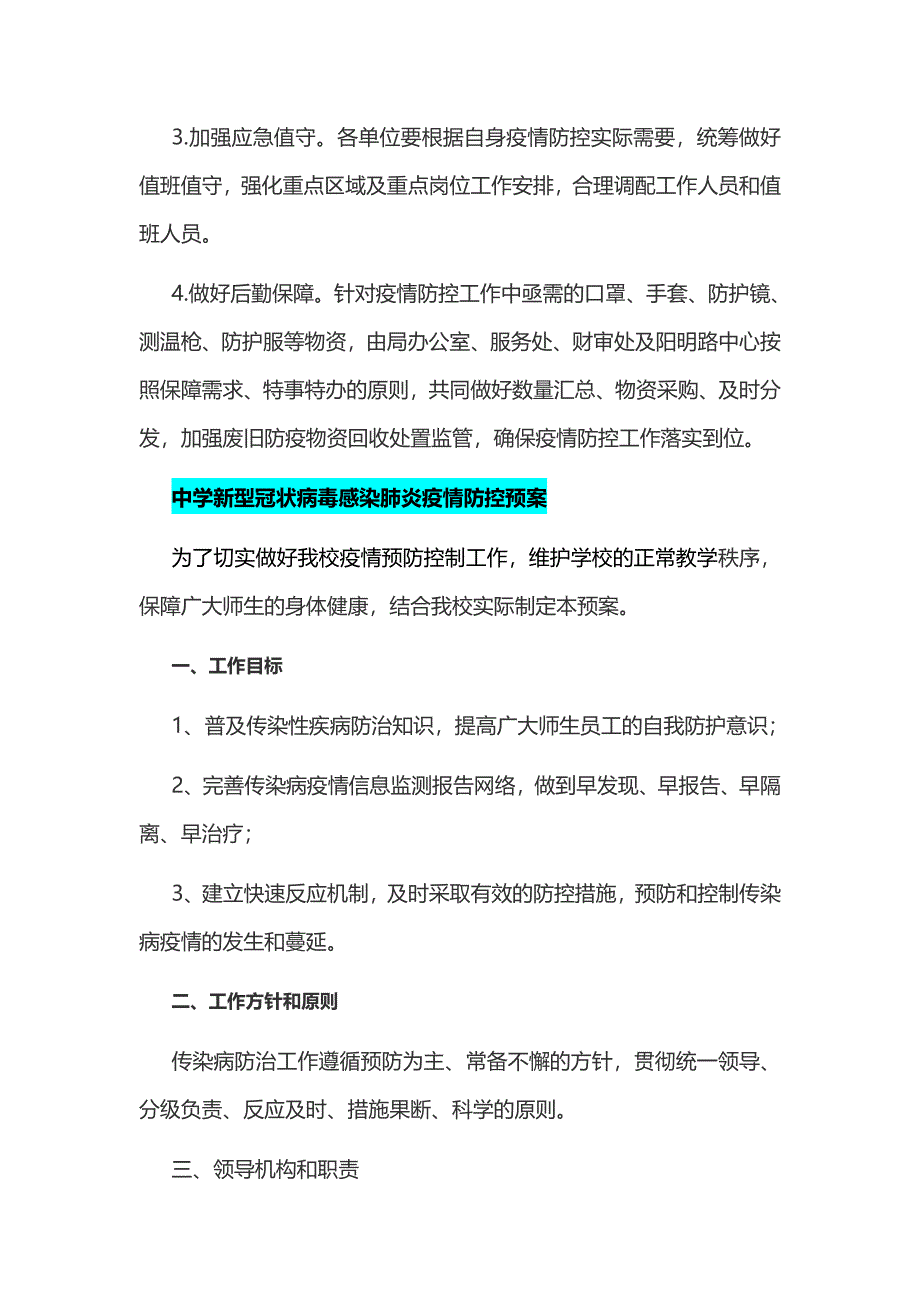 3.加强应急值守。各单位要根据自身疫情防控实际需要，统筹做好值班值守，强化重点区域及重点岗位工作安排，合理调配工作人员和值班人员。

4.做好后勤保障。针对疫情防控工作中亟需的口罩、手套、防护镜、测温枪、防护服等物资，由局办公室、服务处、财审处及阳明路中心按照保障需求、特事特办的原则，共同做好数量汇总、物资采购、及时分发，加强废旧防疫物资回收处置监管，确保疫情防控工作落实到位。

中学新型冠状病毒感染肺炎疫情防控预案

为了切实做好我校疫情预防控制工作，维护学校的正常教学秩序，保障广大师生的身体健康，结合我校实际制定本预案。

一、工作目标

1、普及传染性疾病防治知识，提高广大师生员工的自我防护意识；

2、完善传染病疫情信息监测报告网络，做到早发现、早报告、早隔离、早治疗；

3、建立快速反应机制，及时采取有效的防控措施，预防和控制传染病疫情的发生和蔓延。

二、工作方针和原则

传染病防治工作遵循预防为主、常备不懈的方针，贯彻统一领导、分级负责、反应及时、措施果断、科学的原则。

三、领导机构和职责